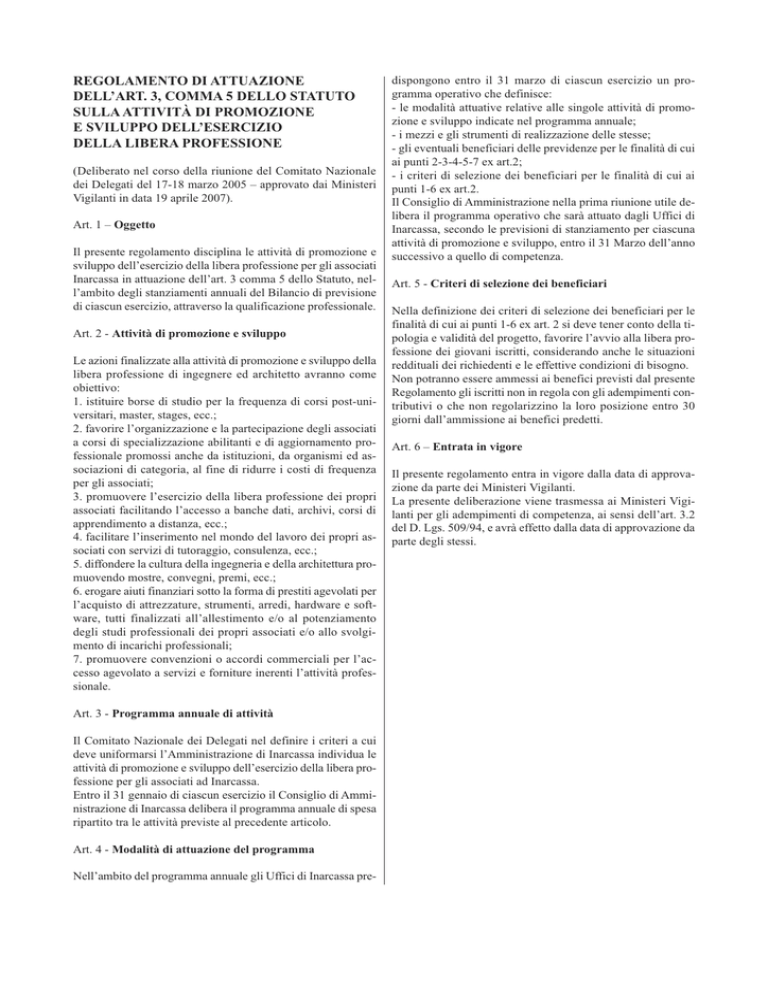 REGOLAMENTO DI ATTUAZIONE DELL'ART. 3, COMMA 5 DELLO STATUTO SULLA ATTIVITÀ DI PROMOZIONE E SVILUPPO DELL'ESERCIZIO DELLA LIBERA PROFESSIONE

(Deliberato nel corso della riunione del Comitato Nazionale dei Delegati del 17-18 marzo 2005 – approvato dai Ministeri Vigilanti in data 19 aprile 2007).

Art. 1 – Oggetto

Il presente regolamento disciplina le attività di promozione e sviluppo dell'esercizio della libera professione per gli associati Inarcassa in attuazione dell'art. 3 comma 5 dello Statuto, nell'ambito degli stanziamenti annuali del Bilancio di previsione di ciascun esercizio, attraverso la qualificazione professionale.

Art. 2 - Attività di promozione e sviluppo

Le azioni finalizzate alla attività di promozione e sviluppo della libera professione di ingegnere ed architetto avranno come obiettivo:
1. istituire borse di studio per la frequenza di corsi post-universitari, master, stages, ecc.;
2. favorire l'organizzazione e la partecipazione degli associati a corsi di specializzazione abilitanti e di aggiornamento professionale promossi anche da istituzioni, da organismi ed associazioni di categoria, al fine di ridurre i costi di frequenza per gli associati;
3. promuovere l'esercizio della libera professione dei propri associati facilitando l'accesso a banche dati, archivi, corsi di apprendimento a distanza, ecc.;
4. facilitare l'inserimento nel mondo del lavoro dei propri associati con servizi di tutoraggio, consulenza, ecc.;
5. diffondere la cultura della ingegneria e della architettura promuovendo mostre, convegni, premi, ecc.;
6. erogare aiuti finanziari sotto la forma di prestiti agevolati per l'acquisto di attrezzature, strumenti, arredi, hardware e software, tutti finalizzati all'allestimento e/o al potenziamento degli studi professionali dei propri associati e/o allo svolgimento di incarichi professionali;
7. promuovere convenzioni o accordi commerciali per l'accesso agevolato a servizi e forniture inerenti l'attività professionale.

Art. 3 - Programma annuale di attività

Il Comitato Nazionale dei Delegati nel definire i criteri a cui deve uniformarsi l'Amministrazione di Inarcassa individua le attività di promozione e sviluppo dell'esercizio della libera professione per gli associati ad Inarcassa.
Entro il 31 gennaio di ciascun esercizio il Consiglio di Amministrazione di Inarcassa delibera il programma annuale di spesa ripartito tra le attività previste al precedente articolo.

Art. 4 - Modalità di attuazione del programma

Nell'ambito del programma annuale gli Uffici di Inarcassa predispongono entro il 31 marzo di ciascun esercizio un programma operativo che definisce:
- le modalità attuative relative alle singole attività di promozione e sviluppo indicate nel programma annuale;
- i mezzi e gli strumenti di realizzazione delle stesse;
- gli eventuali beneficiari delle previdenze per le finalità di cui ai punti 2-3-4-5-7 ex art.2;
- i criteri di selezione dei beneficiari per le finalità di cui ai punti 1-6 ex art.2.
Il Consiglio di Amministrazione nella prima riunione utile delibera il programma operativo che sarà attuato dagli Uffici di Inarcassa, secondo le previsioni di stanziamento per ciascuna attività di promozione e sviluppo, entro il 31 Marzo dell'anno successivo a quello di competenza.

Art. 5 - Criteri di selezione dei beneficiari

Nella definizione dei criteri di selezione dei beneficiari per le finalità di cui ai punti 1-6 ex art. 2 si deve tener conto della tipologia e validità del progetto, favorire l'avvio alla libera professione dei giovani iscritti, considerando anche le situazioni reddituali dei richiedenti e le effettive condizioni di bisogno.
Non potranno essere ammessi ai benefici previsti dal presente Regolamento gli iscritti non in regola con gli adempimenti contributivi o che non regolarizzino la loro posizione entro 30 giorni dall'ammissione ai benefici predetti.

Art. 6 – Entrata in vigore

Il presente regolamento entra in vigore dalla data di approvazione da parte dei Ministeri Vigilanti.
La presente deliberazione viene trasmessa ai Ministeri Vigilanti per gli adempimenti di competenza, ai sensi dell'art. 3.2 del D. Lgs. 509/94, e avrà effetto dalla data di approvazione da parte degli stessi.